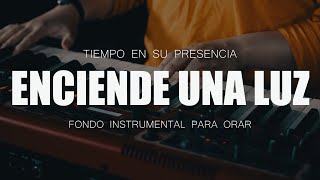 TIEMPO EN SU PRESENCIA

ENCIENDE UNA LUZ

FONDO INSTRUMENTAL PARA ORAR